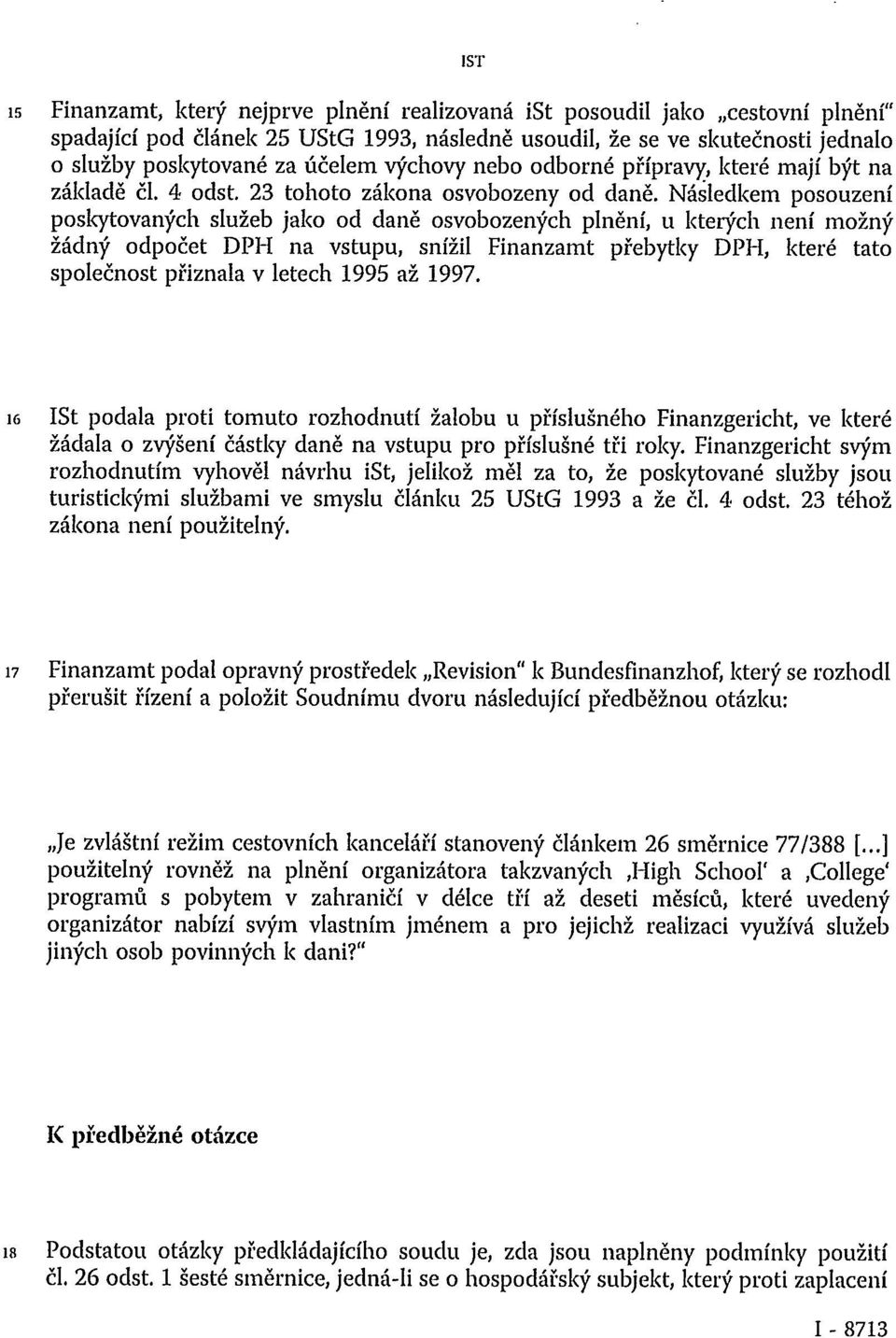 IST

15 Finanzamt, který nejprve plnění realizovaná iSt posoudil jako „cestovní plnění" spadající pod článek 25 UStG 1993, následně usoudil, že se ve skutečnosti jednalo o služby poskytované za účelem výchovy nebo odborné přípravy, které mají být na základě čl. 4 odst. 23 tohoto zákona osvobozeny od daně. Následkem posouzení poskytovaných služeb jako od daně osvobozených plnění, u kterých není možný žádný odpočet DPH na vstupu, snížil Finanzamt přebytky DPH, které tato společnost přiznala v letech 1995 až 1997.

16 ISt podala proti tomuto rozhodnutí žalobu u příslušného Finanzgericht, ve které žádala o zvýšení částky daně na vstupu pro příslušné tři roky. Finanzgericht svým rozhodnutím vyhověl návrhu iSt, jelikož měl za to, že poskytované služby jsou turistickými službami ve smyslu článku 25 UStG 1993 a že čl. 4 odst. 23 téhož zákona není použitelný.

17 Finanzamt podal opravný prostředek „Revision" k Bundesfinanzhof, který se rozhodl přerušit řízení a položit Soudnímu dvoru následující předběžnou otázku:

„Je zvláštní režim cestovních kanceláří stanovený článkem 26 směrnice 77/388 [...] použitelný rovněž na plnění organizátora takzvaných ‚High School' a ‚College' programů s pobytem v zahraničí v délce tří až deseti měsíců, které uvedený organizátor nabízí svým vlastním jménem a pro jejichž realizaci využívá služeb jiných osob povinných k dani?"

K předběžné otázce

18 Podstatou otázky předkládajícího soudu je, zda jsou naplněny podmínky použití čl. 26 odst. 1 šesté směrnice, jedná-li se o hospodářský subjekt, který proti zaplacení

I - 8713